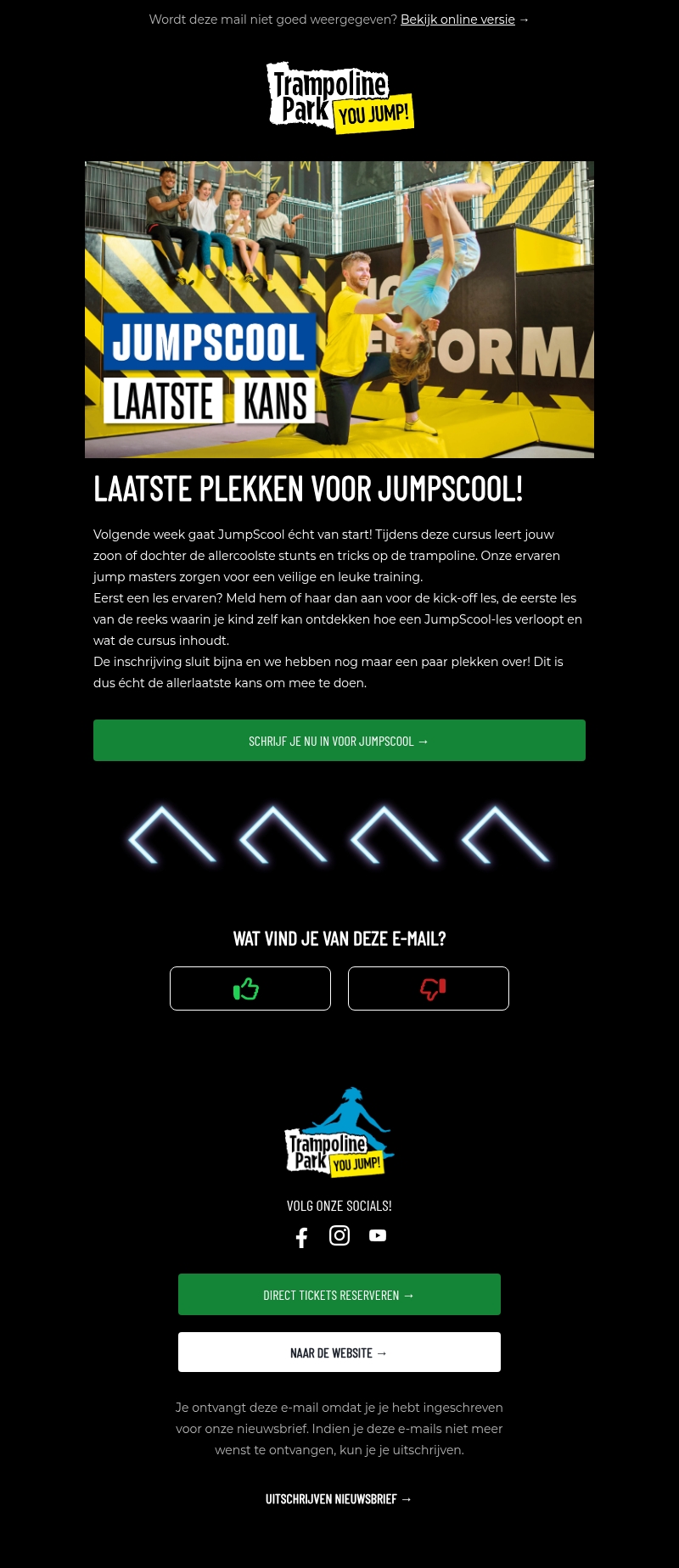 Wordt deze mail niet goed weergegeven? Bekijk online versie →

Trampoline Park YOU JUMP!

JUMPSCOOL
LAATSTE KANS

LAATSTE PLEKKEN VOOR JUMPSCOOL!

Volgende week gaat JumpScool écht van start! Tijdens deze cursus leert jouw zoon of dochter de allercoolste stunts en tricks op de trampoline. Onze ervaren jump masters zorgen voor een veilige en leuke training.

Eerst een les ervaren? Meld hem of haar dan aan voor de kick-off les, de eerste les van de reeks waarin je kind zelf kan ontdekken hoe een JumpScool-les verloopt en wat de cursus inhoudt.

De inschrijving sluit bijna en we hebben nog maar een paar plekken over! Dit is dus écht de allerlaatste kans om mee te doen.

SCHRIJF JE NU IN VOOR JUMPSCOOL →

WAT VIND JE VAN DEZE E-MAIL?

Trampoline Park YOU JUMP!

VOLG ONZE SOCIALS!

DIRECT TICKETS RESERVEREN →

NAAR DE WEBSITE →

Je ontvangt deze e-mail omdat je je hebt ingeschreven voor onze nieuwsbrief. Indien je deze e-mails niet meer wenst te ontvangen, kun je je uitschrijven.

UITSCHRIJVEN NIEUWSBRIEF →